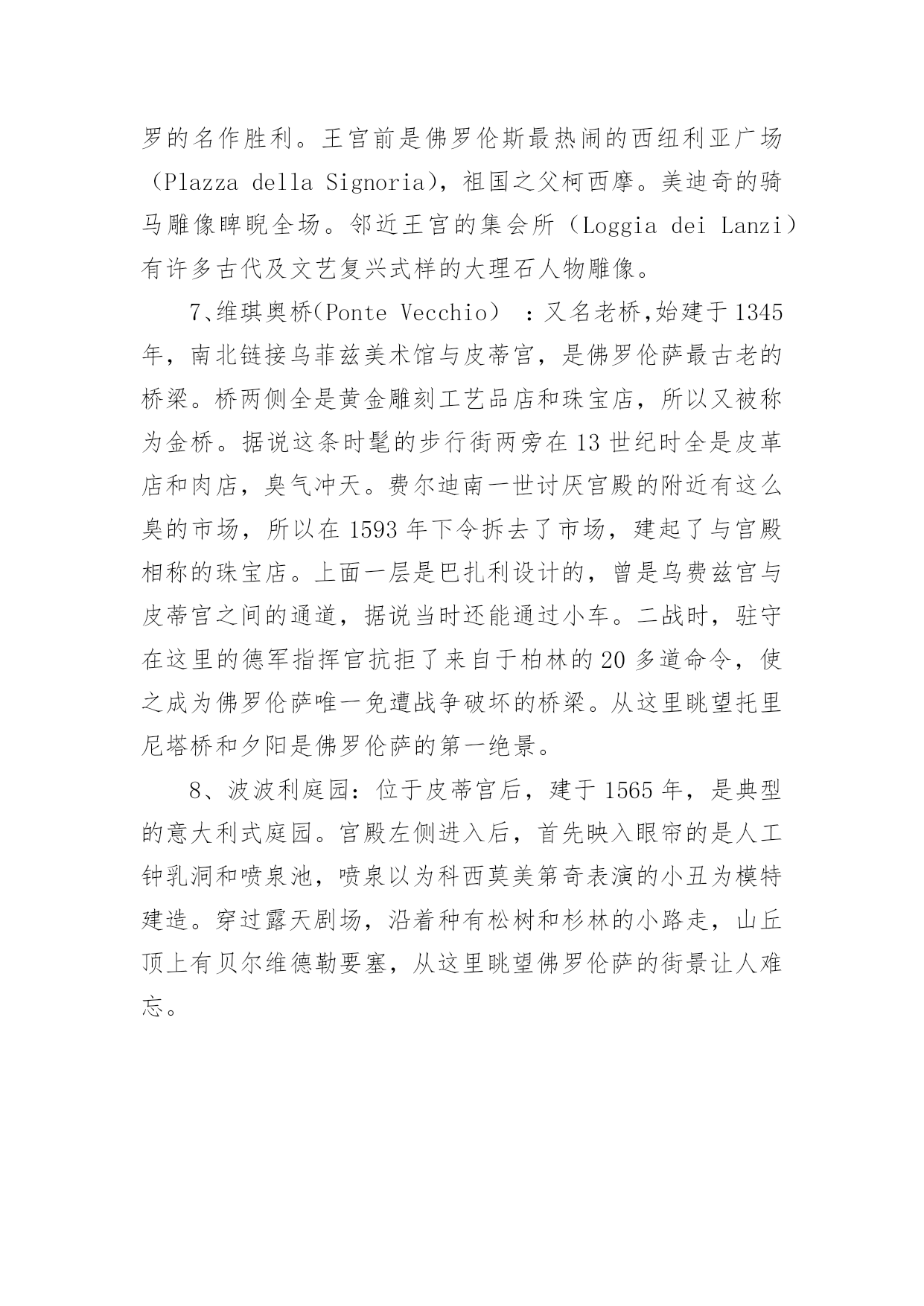 罗的名作胜利。王宫前是佛罗伦斯最热闹的西纽利亚广场（Plazza della Signoria），祖国之父柯西摩。美迪奇的骑马雕像睥睨全场。邻近王宫的集会所（Loggia dei Lanzi）有许多古代及文艺复兴式样的大理石人物雕像。

7、维琪奥桥(Ponte Vecchio）：又名老桥,始建于1345年，南北链接乌菲兹美术馆与皮蒂宫，是佛罗伦萨最古老的桥梁。桥两侧全是黄金雕刻工艺品店和珠宝店，所以又被称为金桥。据说这条时髦的步行街两旁在13世纪时全是皮革店和肉店，臭气冲天。费尔迪南一世讨厌宫殿的附近有这么臭的市场，所以在1593年下令拆去了市场，建起了与宫殿相称的珠宝店。上面一层是巴扎利设计的，曾是乌费兹宫与皮蒂宫之间的通道，据说当时还能通过小车。二战时，驻守在这里的德军指挥官抗拒了来自于柏林的20多道命令，使之成为佛罗伦萨唯一免遭战争破坏的桥梁。从这里眺望托里尼塔桥和夕阳是佛罗伦萨的第一绝景。

8、波波利庭园：位于皮蒂宫后，建于1565年，是典型的意大利式庭园。宫殿左侧进入后，首先映入眼帘的是人工钟乳洞和喷泉池，喷泉以为科西莫美第奇表演的小丑为模特建造。穿过露天剧场，沿着种有松树和杉林的小路走，山丘顶上有贝尔维德勒要塞，从这里眺望佛罗伦萨的街景让人难忘。